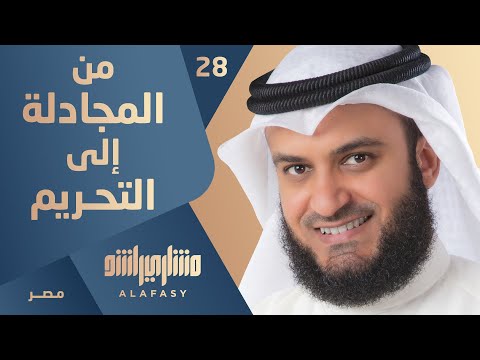 28

من
المجادلة
إلى
التحريم

مشاري راشد
ALAFASY

مصر